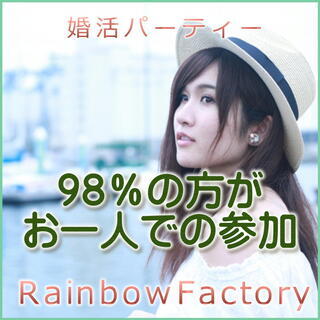 婚活パーティー

98％の方が
お一人での参加

RainbowFactory